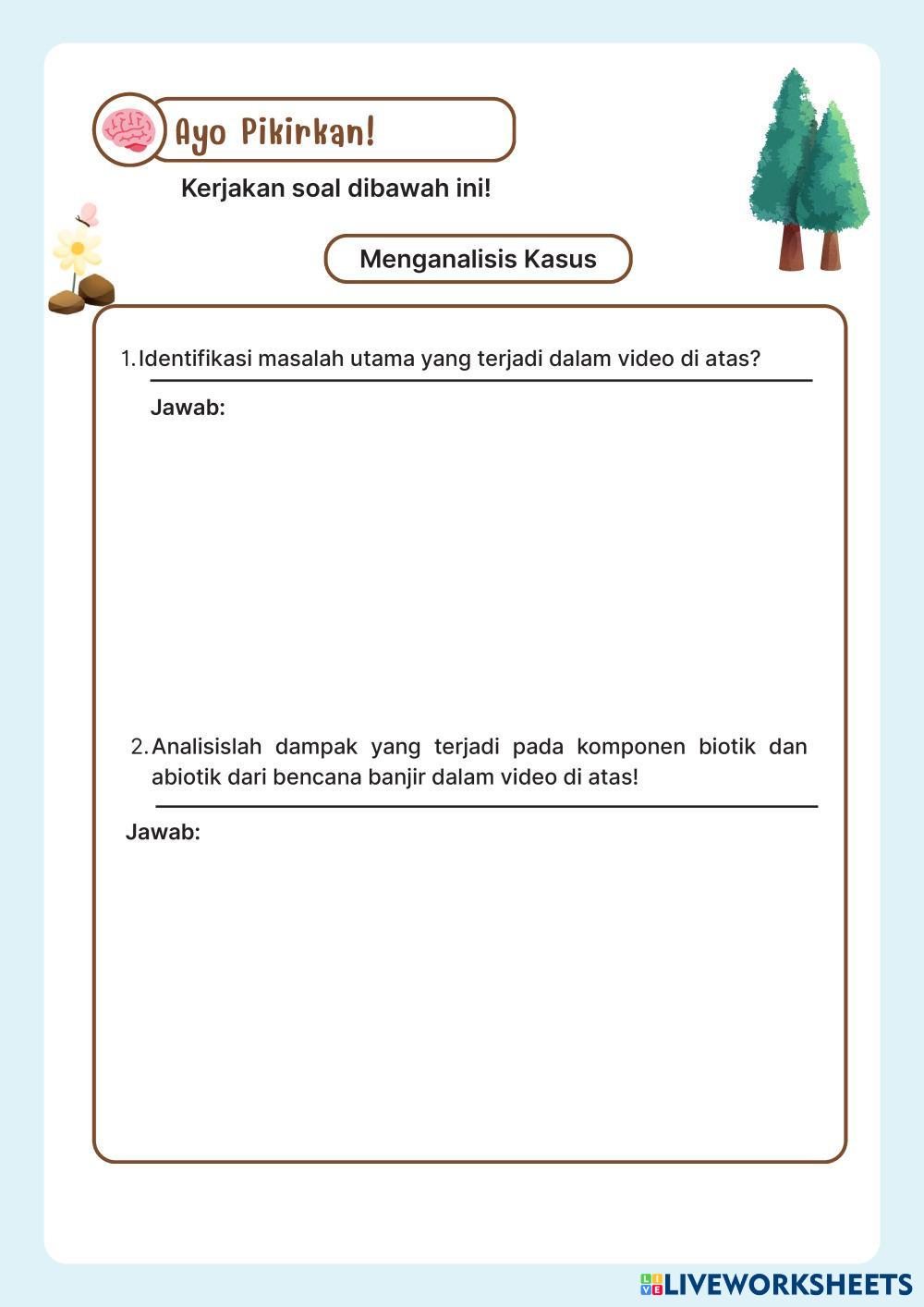 Ayo Pikirkan!

Kerjakan soal dibawah ini!

Menganalisis Kasus

1. Identifikasi masalah utama yang terjadi dalam video di atas?

Jawab:

2. Analisislah dampak yang terjadi pada komponen biotik dan abiotik dari bencana banjir dalam video di atas!

Jawab:

LIVEWORKSHEETS